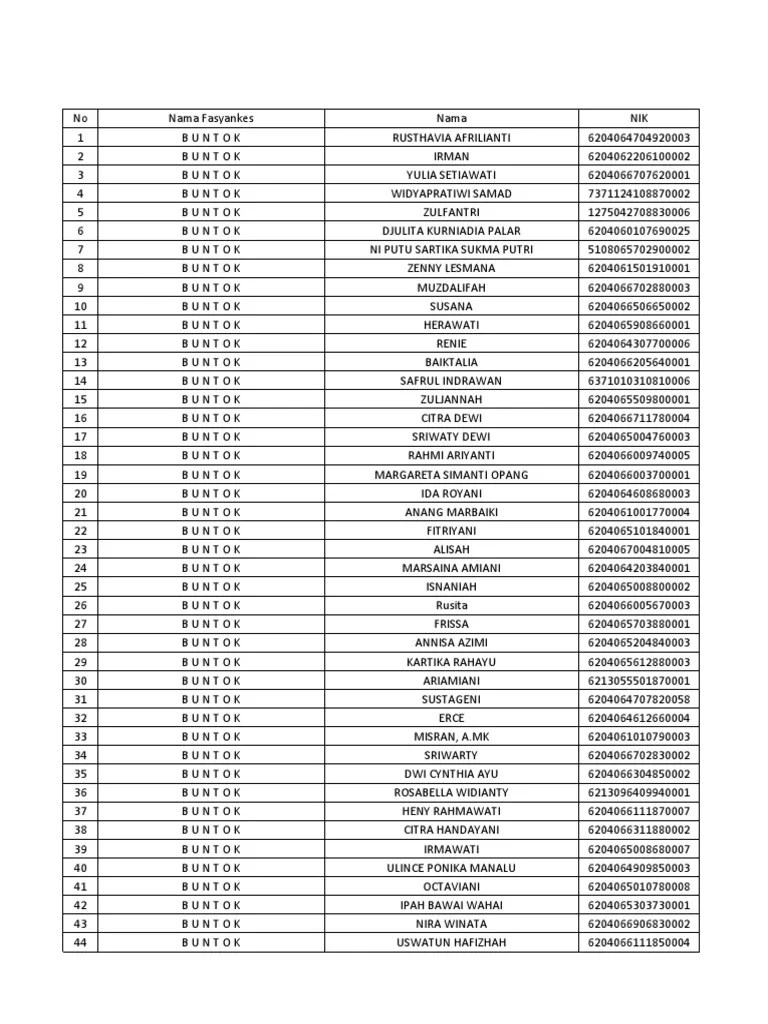 | No | Nama Fasyankes | Nama | NIK |
|---|---|---|---|
| 1 | B U N T O K | RUSTHAVIA AFRILIANTI | 6204064704920003 |
| 2 | B U N T O K | IRMAN | 6204062206100002 |
| 3 | B U N T O K | YULIA SETIAWATI | 6204066707620001 |
| 4 | B U N T O K | WIDYAPRATIWI SAMAD | 7371124108870002 |
| 5 | B U N T O K | ZULFANTRI | 1275042708830006 |
| 6 | B U N T O K | DJULITA KURNIADIA PALAR | 6204060107690025 |
| 7 | B U N T O K | NI PUTU SARTIKA SUKMA PUTRI | 5108065702900002 |
| 8 | B U N T O K | ZENNY LESMANA | 6204061501910001 |
| 9 | B U N T O K | MUZDALIFAH | 6204066702880003 |
| 10 | B U N T O K | SUSANA | 6204066506650002 |
| 11 | B U N T O K | HERAWATI | 6204065908660001 |
| 12 | B U N T O K | RENIE | 6204064307700006 |
| 13 | B U N T O K | BAIKTALIA | 6204066205640001 |
| 14 | B U N T O K | SAFRUL INDRAWAN | 6371010310810006 |
| 15 | B U N T O K | ZULJANNAH | 6204065509800001 |
| 16 | B U N T O K | CITRA DEWI | 6204066711780004 |
| 17 | B U N T O K | SRIWATY DEWI | 6204065004760003 |
| 18 | B U N T O K | RAHMI ARIYANTI | 6204066009740005 |
| 19 | B U N T O K | MARGARETA SIMANTI OPANG | 6204066003700001 |
| 20 | B U N T O K | IDA ROYANI | 6204064608680003 |
| 21 | B U N T O K | ANANG MARBAIKI | 6204061001770004 |
| 22 | B U N T O K | FITRIYANI | 6204065101840001 |
| 23 | B U N T O K | ALISAH | 6204067004810005 |
| 24 | B U N T O K | MARSAINA AMIANI | 6204064203840001 |
| 25 | B U N T O K | ISNANIAH | 6204065008800002 |
| 26 | B U N T O K | Rusita | 6204066005670003 |
| 27 | B U N T O K | FRISSA | 6204065703880001 |
| 28 | B U N T O K | ANNISA AZIMI | 6204065204840003 |
| 29 | B U N T O K | KARTIKA RAHAYU | 6204065612880003 |
| 30 | B U N T O K | ARIAMIANI | 6213055501870001 |
| 31 | B U N T O K | SUSTAGENI | 6204064707820058 |
| 32 | B U N T O K | ERCE | 6204064612660004 |
| 33 | B U N T O K | MISRAN, A.MK | 6204061010790003 |
| 34 | B U N T O K | SRIWARTY | 6204066702830002 |
| 35 | B U N T O K | DWI CYNTHIA AYU | 6204066304850002 |
| 36 | B U N T O K | ROSABELLA WIDIANTY | 6213096409940001 |
| 37 | B U N T O K | HENY RAHMAWATI | 6204066111870007 |
| 38 | B U N T O K | CITRA HANDAYANI | 6204066311880002 |
| 39 | B U N T O K | IRMAWATI | 6204065008680007 |
| 40 | B U N T O K | ULINCE PONIKA MANALU | 6204064909850003 |
| 41 | B U N T O K | OCTAVIANI | 6204065010780008 |
| 42 | B U N T O K | IPAH BAWAI WAHAI | 6204065303730001 |
| 43 | B U N T O K | NIRA WINATA | 6204066906830002 |
| 44 | B U N T O K | USWATUN HAFIZHAH | 6204066111850004 |